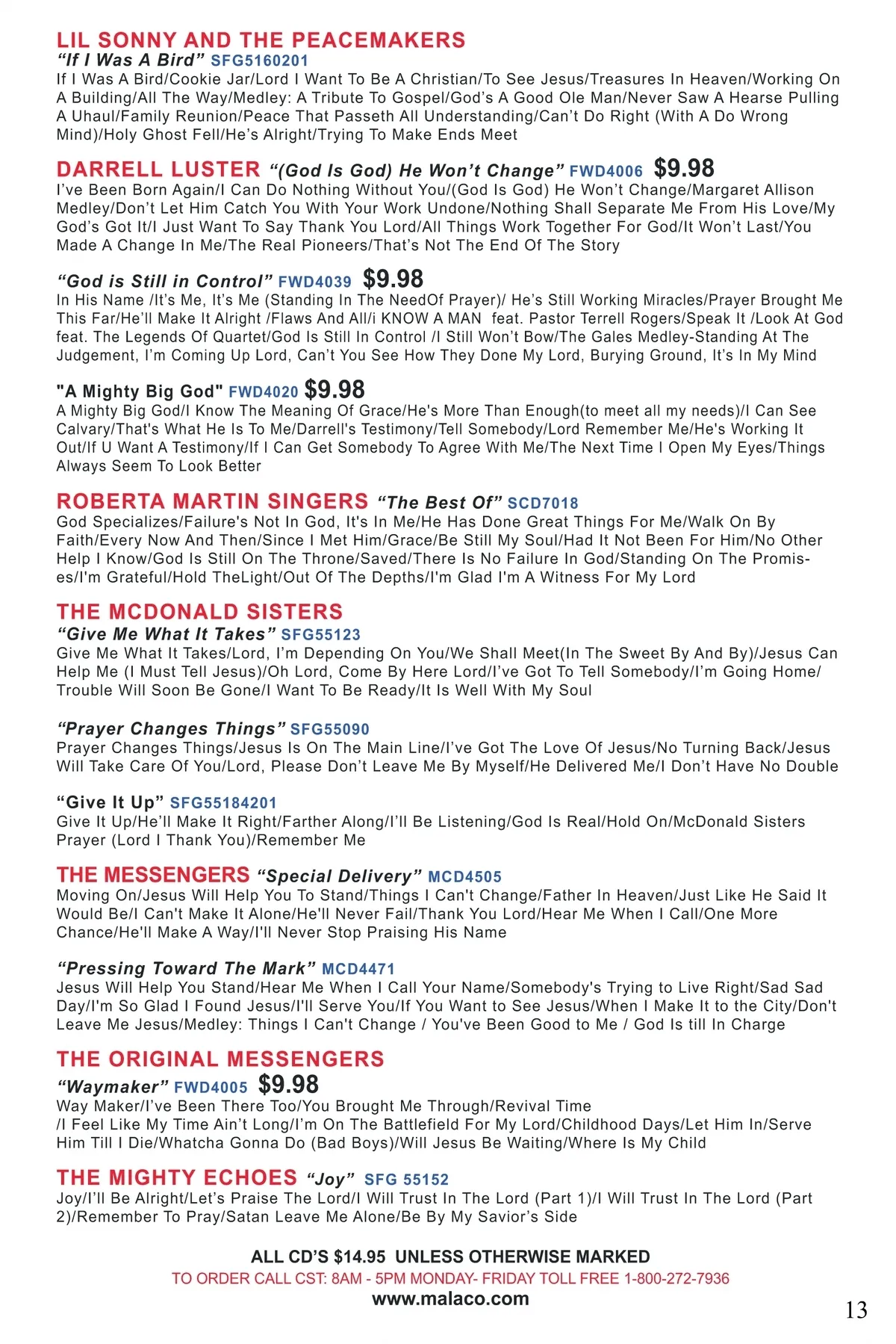 LIL SONNY AND THE PEACEMAKERS
“If I Was A Bird” SFG5160201
If I Was A Bird/Cookie Jar/Lord I Want To Be A Christian/To See Jesus/Treasures In Heaven/Working On A Building/All The Way/Medley: A Tribute To Gospel/God’s A Good Ole Man/Never Saw A Hearse Pulling A Uhaul/Family Reunion/Peace That Passeth All Understanding/Can’t Do Right (With A Do Wrong Mind)/Holy Ghost Fell/He’s Alright/Trying To Make Ends Meet

DARRELL LUSTER “(God Is God) He Won’t Change” FWD4006 $9.98
I’ve Been Born Again/I Can Do Nothing Without You/(God Is God) He Won’t Change/Margaret Allison Medley/Don’t Let Him Catch You With Your Work Undone/Nothing Shall Separate Me From His Love/My God’s Got It/I Just Want To Say Thank You Lord/All Things Work Together For God/It Won’t Last/You Made A Change In Me/The Real Pioneers/That’s Not The End Of The Story

“God is Still in Control” FWD4039 $9.98
In His Name /It’s Me, It’s Me (Standing In The NeedOf Prayer)/ He’s Still Working Miracles/Prayer Brought Me This Far/He’ll Make It Alright /Flaws And All/i KNOW A MAN feat. Pastor Terrell Rogers/Speak It /Look At God feat. The Legends Of Quartet/God Is Still In Control /I Still Won’t Bow/The Gales Medley-Standing At The Judgement, I’m Coming Up Lord, Can’t You See How They Done My Lord, Burying Ground, It’s In My Mind

"A Mighty Big God" FWD4020 $9.98
A Mighty Big God/I Know The Meaning Of Grace/He's More Than Enough(to meet all my needs)/I Can See Calvary/That's What He Is To Me/Darrell's Testimony/Tell Somebody/Lord Remember Me/He's Working It Out/If U Want A Testimony/If I Can Get Somebody To Agree With Me/The Next Time I Open My Eyes/Things Always Seem To Look Better

ROBERTA MARTIN SINGERS “The Best Of” SCD7018
God Specializes/Failure's Not In God, It's In Me/He Has Done Great Things For Me/Walk On By Faith/Every Now And Then/Since I Met Him/Grace/Be Still My Soul/Had It Not Been For Him/No Other Help I Know/God Is Still On The Throne/Saved/There Is No Failure In God/Standing On The Promises/I'm Grateful/Hold TheLight/Out Of The Depths/I'm Glad I'm A Witness For My Lord

THE MCDONALD SISTERS
“Give Me What It Takes” SFG55123
Give Me What It Takes/Lord, I’m Depending On You/We Shall Meet(In The Sweet By And By)/Jesus Can Help Me (I Must Tell Jesus)/Oh Lord, Come By Here Lord/I’ve Got To Tell Somebody/I’m Going Home/ Trouble Will Soon Be Gone/I Want To Be Ready/It Is Well With My Soul

“Prayer Changes Things” SFG55090
Prayer Changes Things/Jesus Is On The Main Line/I’ve Got The Love Of Jesus/No Turning Back/Jesus Will Take Care Of You/Lord, Please Don’t Leave Me By Myself/He Delivered Me/I Don’t Have No Double

“Give It Up” SFG55184201
Give It Up/He’ll Make It Right/Farther Along/I’ll Be Listening/God Is Real/Hold On/McDonald Sisters Prayer (Lord I Thank You)/Remember Me

THE MESSENGERS “Special Delivery” MCD4505
Moving On/Jesus Will Help You To Stand/Things I Can't Change/Father In Heaven/Just Like He Said It Would Be/I Can't Make It Alone/He'll Never Fail/Thank You Lord/Hear Me When I Call/One More Chance/He'll Make A Way/I'll Never Stop Praising His Name

“Pressing Toward The Mark” MCD4471
Jesus Will Help You Stand/Hear Me When I Call Your Name/Somebody's Trying to Live Right/Sad Sad Day/I'm So Glad I Found Jesus/I'll Serve You/If You Want to See Jesus/When I Make It to the City/Don't Leave Me Jesus/Medley: Things I Can't Change / You've Been Good to Me / God Is till In Charge

THE ORIGINAL MESSENGERS
“Waymaker” FWD4005 $9.98
Way Maker/I’ve Been There Too/You Brought Me Through/Revival Time
/I Feel Like My Time Ain’t Long/I’m On The Battlefield For My Lord/Childhood Days/Let Him In/Serve Him Till I Die/Whatcha Gonna Do (Bad Boys)/Will Jesus Be Waiting/Where Is My Child

THE MIGHTY ECHOES “Joy” SFG 55152
Joy/I’ll Be Alright/Let’s Praise The Lord/I Will Trust In The Lord (Part 1)/I Will Trust In The Lord (Part 2)/Remember To Pray/Satan Leave Me Alone/Be By My Savior’s Side

ALL CD’S $14.95 UNLESS OTHERWISE MARKED
TO ORDER CALL CST: 8AM - 5PM MONDAY- FRIDAY TOLL FREE 1-800-272-7936
www.malaco.com

13